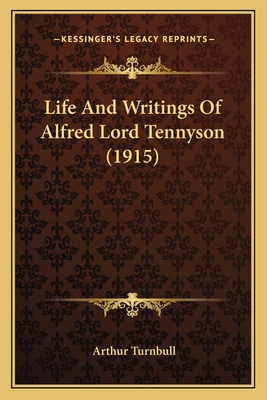 —KESSINGER'S LEGACY REPRINTS—

Life And Writings Of Alfred Lord Tennyson (1915)

Arthur Turnbull